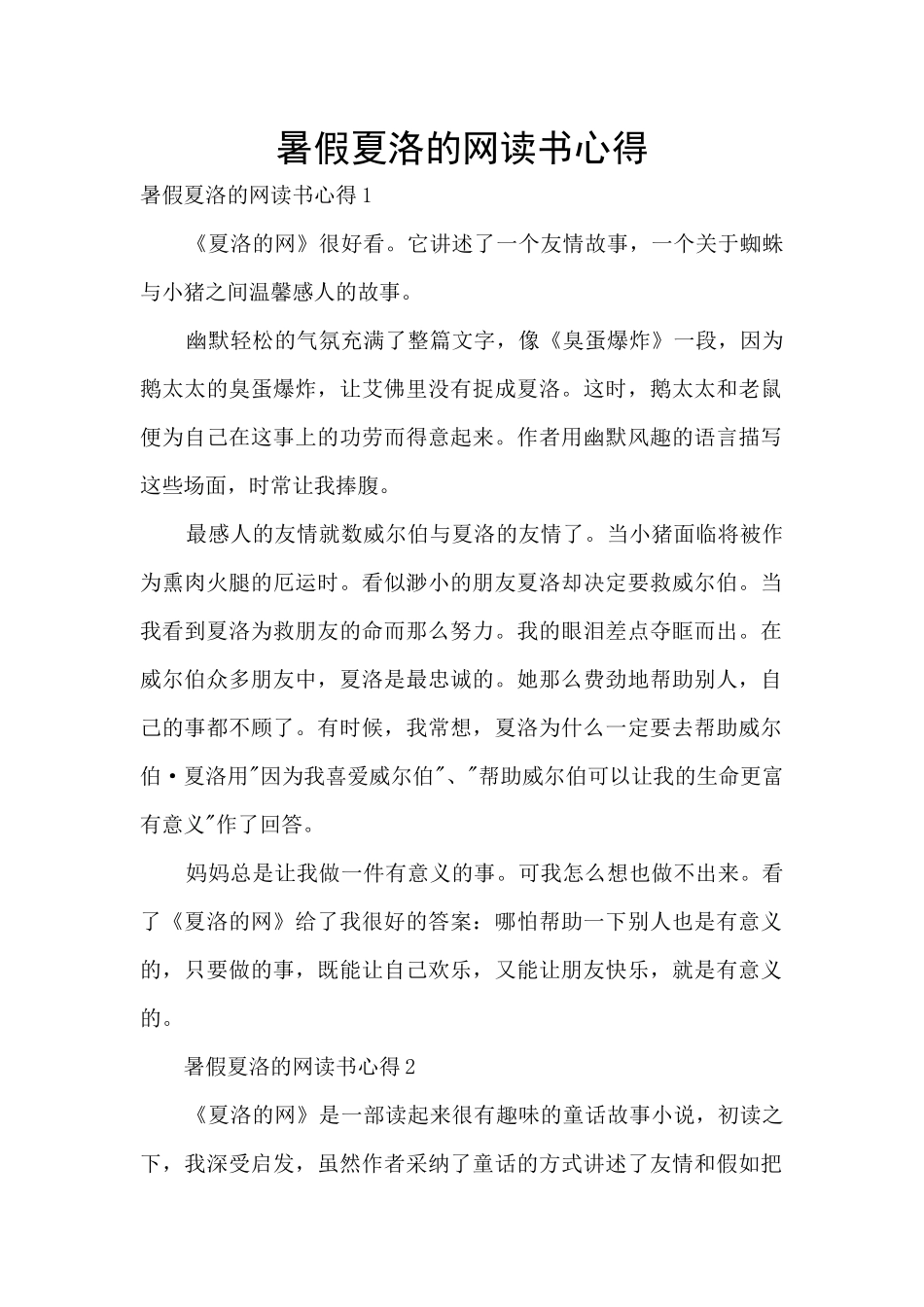 暑假夏洛的网读书心得

暑假夏洛的网读书心得1

《夏洛的网》很好看。它讲述了一个友情故事，一个关于蜘蛛与小猪之间温馨感人的故事。

幽默轻松的气氛充满了整篇文字，像《臭蛋爆炸》一段，因为鹅太太的臭蛋爆炸，让艾佛里没有捉成夏洛。这时，鹅太太和老鼠便为自己在这事上的功劳而得意起来。作者用幽默风趣的语言描写这些场面，时常让我捧腹。

最感人的友情就数威尔伯与夏洛的友情了。当小猪面临将被作为熏肉火腿的厄运时。看似渺小的朋友夏洛却决定要救威尔伯。当我看到夏洛为救朋友的命而那么努力。我的眼泪差点夺眶而出。在威尔伯众多朋友中，夏洛是最忠诚的。她那么费劲地帮助别人，自己的事都不顾了。有时候，我常想，夏洛为什么一定要去帮助威尔伯·夏洛用"因为我喜爱威尔伯"、"帮助威尔伯可以让我的生命更富有意义"作了回答。

妈妈总是让我做一件有意义的事。可我怎么想也做不出来。看了《夏洛的网》给了我很好的答案：哪怕帮助一下别人也是有意义的，只要做的事，既能让自己欢乐，又能让朋友快乐，就是有意义的。

暑假夏洛的网读书心得2

《夏洛的网》是一部读起来很有趣味的童话故事小说，初读之下，我深受启发，虽然作者采纳了童话的方式讲述了友情和假如把